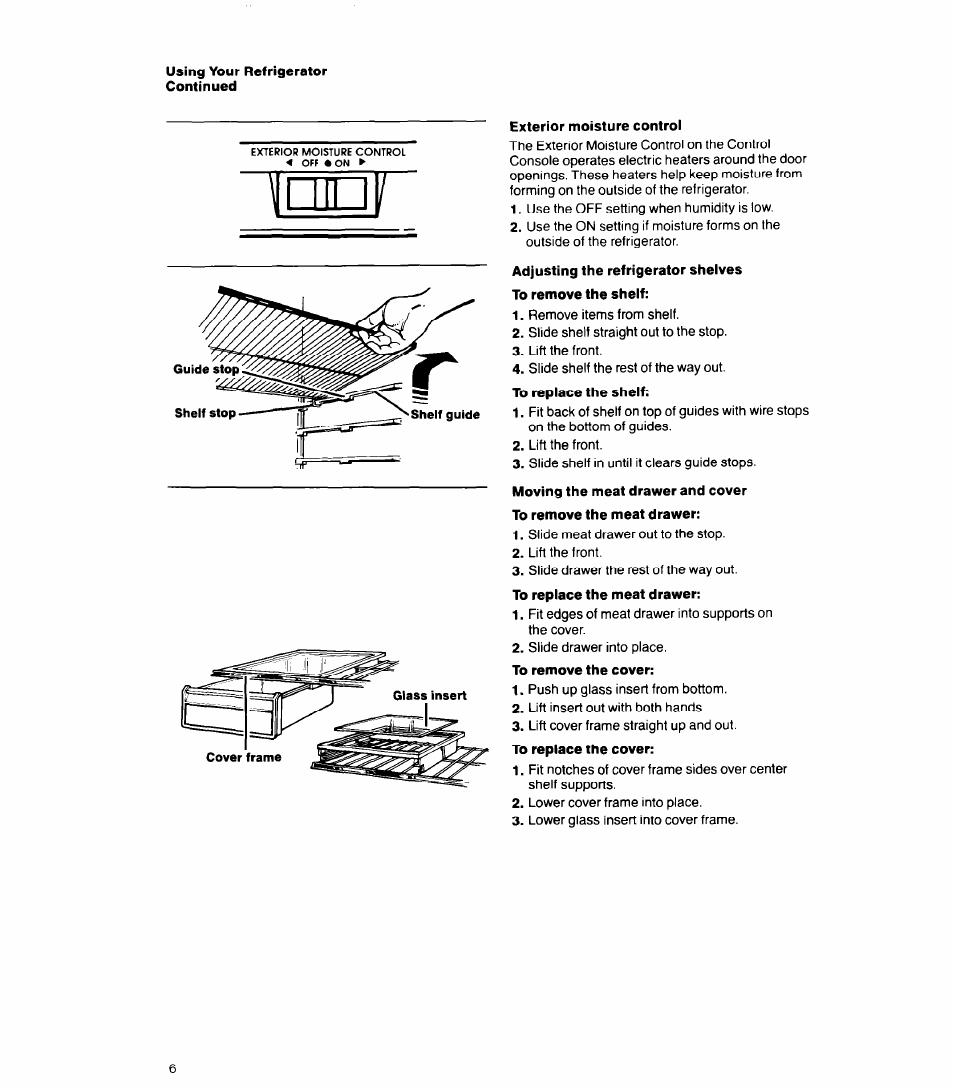 Using Your Refrigerator
Continued

EXTERIOR MOISTURE CONTROL
◄ OFF ● ON ►

Guide stop
Shelf stop
Shelf guide

Glass insert
Cover frame

Exterior moisture control
The Exterior Moisture Control on the Control Console operates electric heaters around the door openings. These heaters help keep moisture from forming on the outside of the refrigerator.
1. Use the OFF setting when humidity is low.
2. Use the ON setting if moisture forms on the outside of the refrigerator.

Adjusting the refrigerator shelves
To remove the shelf:
1. Remove items from shelf.
2. Slide shelf straight out to the stop.
3. Lift the front.
4. Slide shelf the rest of the way out.
To replace the shelf:
1. Fit back of shelf on top of guides with wire stops on the bottom of guides.
2. Lift the front.
3. Slide shelf in until it clears guide stops.

Moving the meat drawer and cover
To remove the meat drawer:
1. Slide meat drawer out to the stop.
2. Lift the front.
3. Slide drawer the rest of the way out.
To replace the meat drawer:
1. Fit edges of meat drawer into supports on the cover.
2. Slide drawer into place.
To remove the cover:
1. Push up glass insert from bottom.
2. Lift insert out with both hands
3. Lift cover frame straight up and out.
To replace the cover:
1. Fit notches of cover frame sides over center shelf supports.
2. Lower cover frame into place.
3. Lower glass insert into cover frame.

6